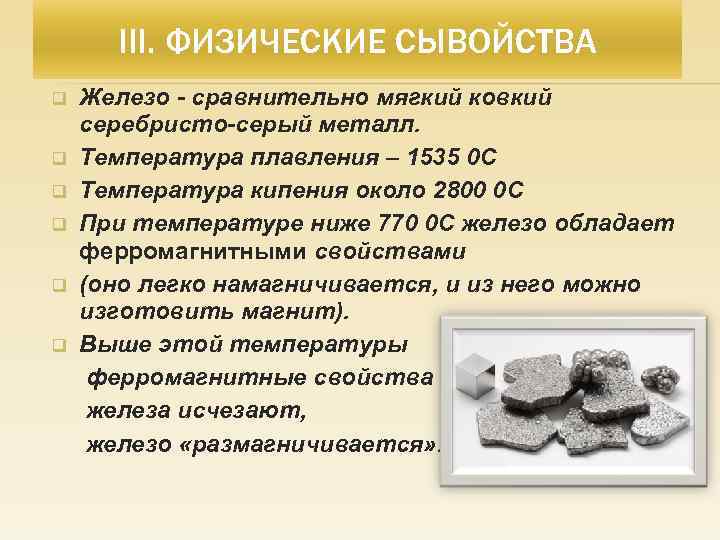 III. ФИЗИЧЕСКИЕ СЫВОЙСТВА

Железо - сравнительно мягкий ковкий серебристо-серый металл.

Температура плавления – 1535 0С

Температура кипения около 2800 0С

При температуре ниже 770 0С железо обладает ферромагнитными свойствами

(оно легко намагничивается, и из него можно изготовить магнит).

Выше этой температуры ферромагнитные свойства железа исчезают, железо «размагничивается».